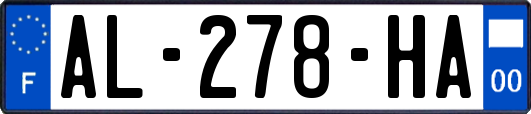 F

AL-278-HA

00